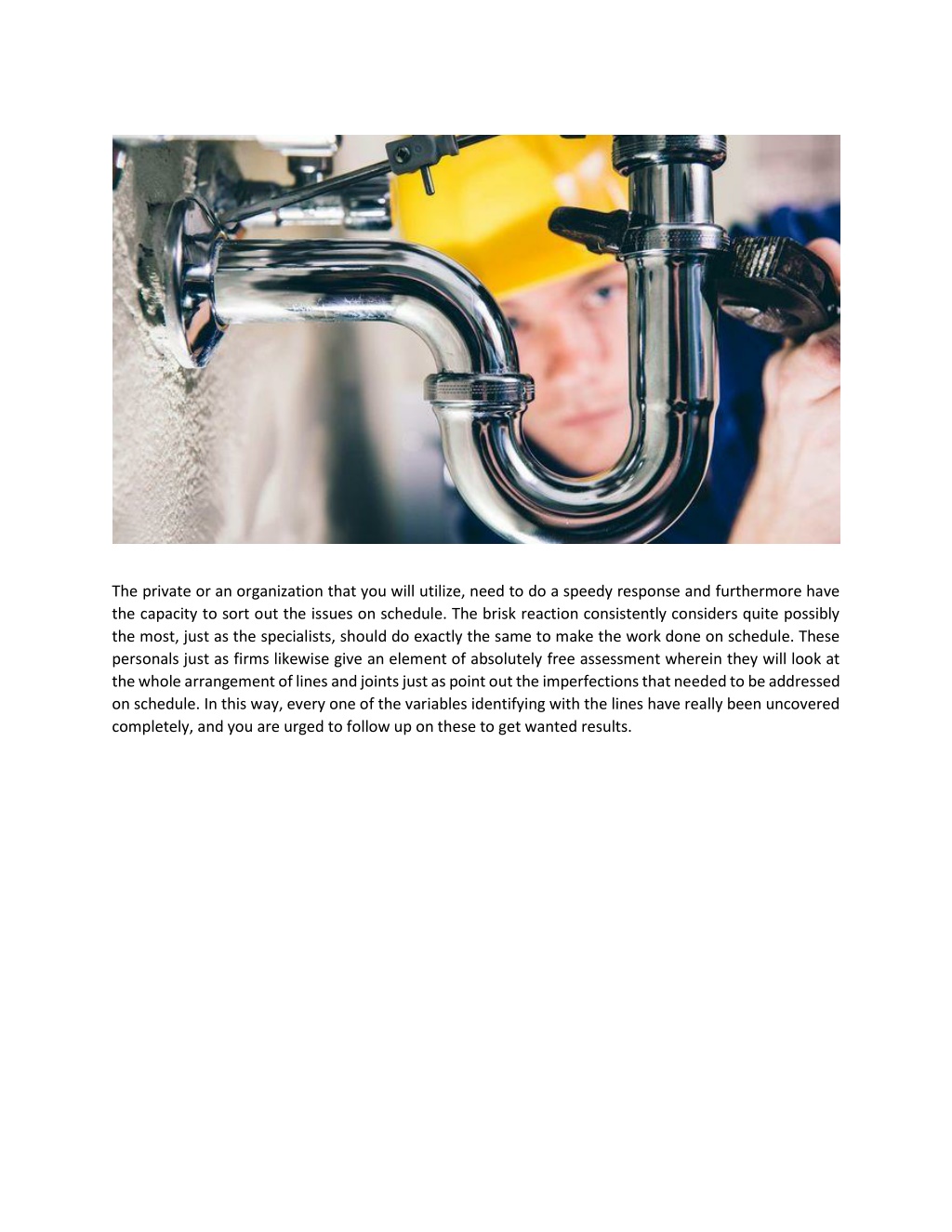 The private or an organization that you will utilize, need to do a speedy response and furthermore have the capacity to sort out the issues on schedule. The brisk reaction consistently considers quite possibly the most, just as the specialists, should do exactly the same to make the work done on schedule. These personals just as firms likewise give an element of absolutely free assessment wherein they will look at the whole arrangement of lines and joints just as point out the imperfections that needed to be addressed on schedule. In this way, every one of the variables identifying with the lines have really been uncovered completely, and you are urged to follow up on these to get wanted results.